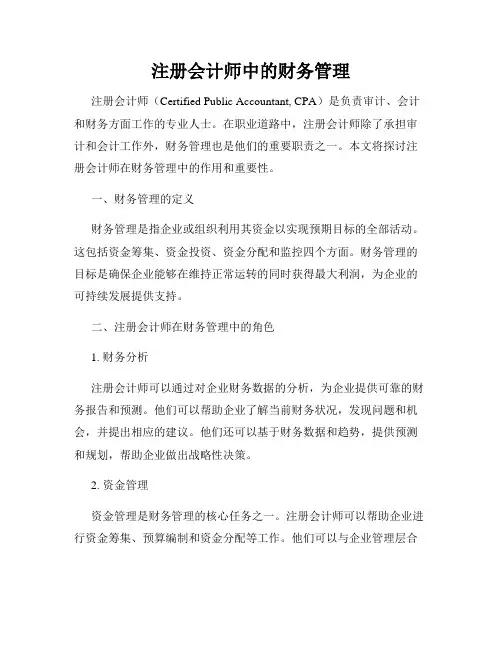 注册会计师中的财务管理

注册会计师（Certified Public Accountant, CPA）是负责审计、会计和财务方面工作的专业人士。在职业道路中，注册会计师除了承担审计和会计工作外，财务管理也是他们的重要职责之一。本文将探讨注册会计师在财务管理中的作用和重要性。

一、财务管理的定义

财务管理是指企业或组织利用其资金以实现预期目标的全部活动。这包括资金筹集、资金投资、资金分配和监控四个方面。财务管理的目标是确保企业能够在维持正常运转的同时获得最大利润，为企业的可持续发展提供支持。

二、注册会计师在财务管理中的角色

1. 财务分析

注册会计师可以通过对企业财务数据的分析，为企业提供可靠的财务报告和预测。他们可以帮助企业了解当前财务状况，发现问题和机会，并提出相应的建议。他们还可以基于财务数据和趋势，提供预测和规划，帮助企业做出战略性决策。

2. 资金管理

资金管理是财务管理的核心任务之一。注册会计师可以帮助企业进行资金筹集、预算编制和资金分配等工作。他们可以与企业管理层合